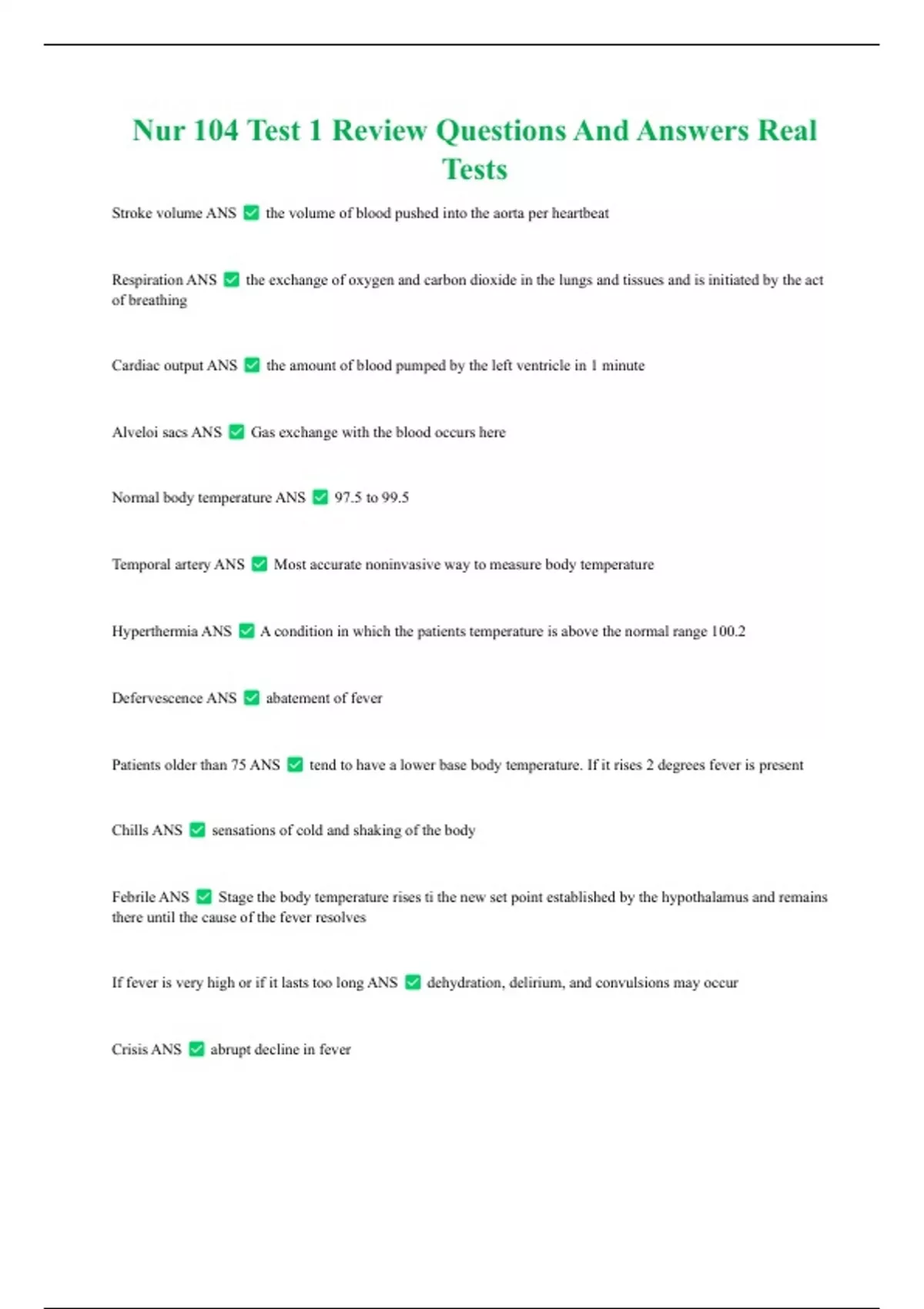 Nur 104 Test 1 Review Questions And Answers Real Tests

Stroke volume ANS ✅ the volume of blood pushed into the aorta per heartbeat

Respiration ANS ✅ the exchange of oxygen and carbon dioxide in the lungs and tissues and is initiated by the act of breathing

Cardiac output ANS ✅ the amount of blood pumped by the left ventricle in 1 minute

Alveloi sacs ANS ✅ Gas exchange with the blood occurs here

Normal body temperature ANS ✅ 97.5 to 99.5

Temporal artery ANS ✅ Most accurate noninvasive way to measure body temperature

Hyperthermia ANS ✅ A condition in which the patients temperature is above the normal range 100.2

Defervescence ANS ✅ abatement of fever

Patients older than 75 ANS ✅ tend to have a lower base body temperature. If it rises 2 degrees fever is present

Chills ANS ✅ sensations of cold and shaking of the body

Febrile ANS ✅ Stage the body temperature rises ti the new set point established by the hypothalamus and remains there until the cause of the fever resolves

If fever is very high or if it lasts too long ANS ✅ dehydration, delirium, and convulsions may occur

Crisis ANS ✅ abrupt decline in fever